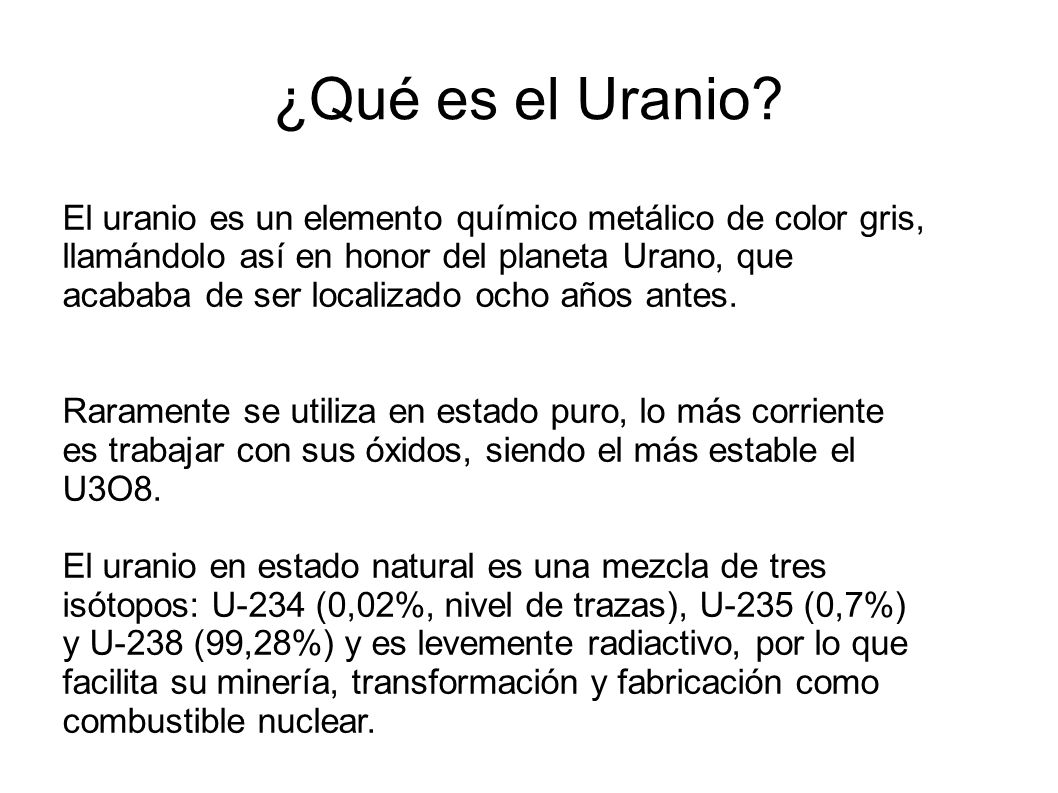 ¿Qué es el Uranio?

El uranio es un elemento químico metálico de color gris, llamándolo así en honor del planeta Urano, que acababa de ser localizado ocho años antes.

Raramente se utiliza en estado puro, lo más corriente es trabajar con sus óxidos, siendo el más estable el U3O8.

El uranio en estado natural es una mezcla de tres isótopos: U-234 (0,02%, nivel de trazas), U-235 (0,7%) y U-238 (99,28%) y es levemente radiactivo, por lo que facilita su minería, transformación y fabricación como combustible nuclear.